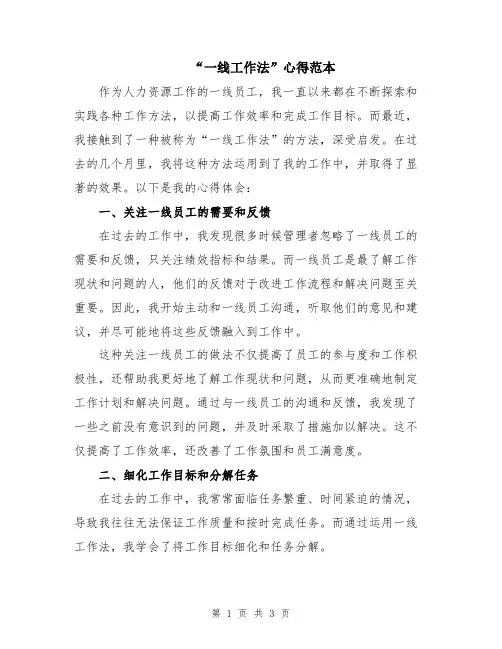 “一线工作法”心得范本

作为人力资源工作的一线员工，我一直以来都在不断探索和实践各种工作方法，以提高工作效率和完成工作目标。而最近，我接触到了一种被称为“一线工作法”的方法，深受启发。在过去的几个月里，我将这种方法运用到了我的工作中，并取得了显著的效果。以下是我的心得体会：

一、关注一线员工的需要和反馈

在过去的工作中，我发现很多时候管理者忽略了一线员工的需要和反馈，只关注绩效指标和结果。而一线员工是最了解工作现状和问题的人，他们的反馈对于改进工作流程和解决问题至关重要。因此，我开始主动和一线员工沟通，听取他们的意见和建议，并尽可能地将这些反馈融入到工作中。

这种关注一线员工的做法不仅提高了员工的参与度和工作积极性，还帮助我更好地了解工作现状和问题，从而更准确地制定工作计划和解决问题。通过与一线员工的沟通和反馈，我发现了一些之前没有意识到的问题，并及时采取了措施加以解决。这不仅提高了工作效率，还改善了工作氛围和员工满意度。

二、细化工作目标和分解任务

在过去的工作中，我常常面临任务繁重、时间紧迫的情况，导致我往往无法保证工作质量和按时完成任务。而通过运用一线工作法，我学会了将工作目标细化和任务分解。

第 1 页 共 3 页